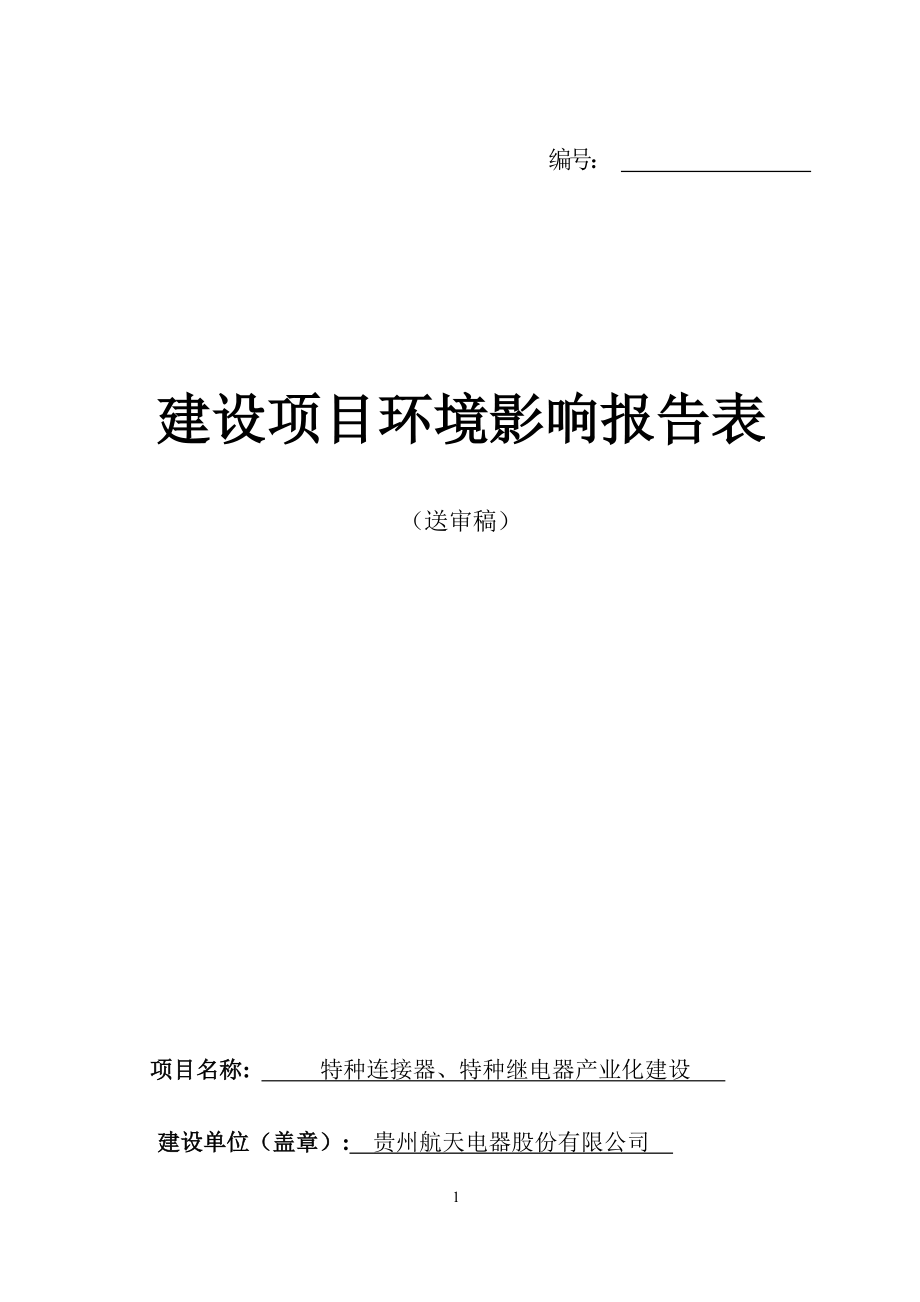 编号：

建设项目环境影响报告表

（送审稿）

项目名称: 特种连接器、特种继电器产业化建设

建设单位（盖章）: 贵州航天电器股份有限公司

1